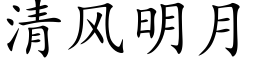 清风明月